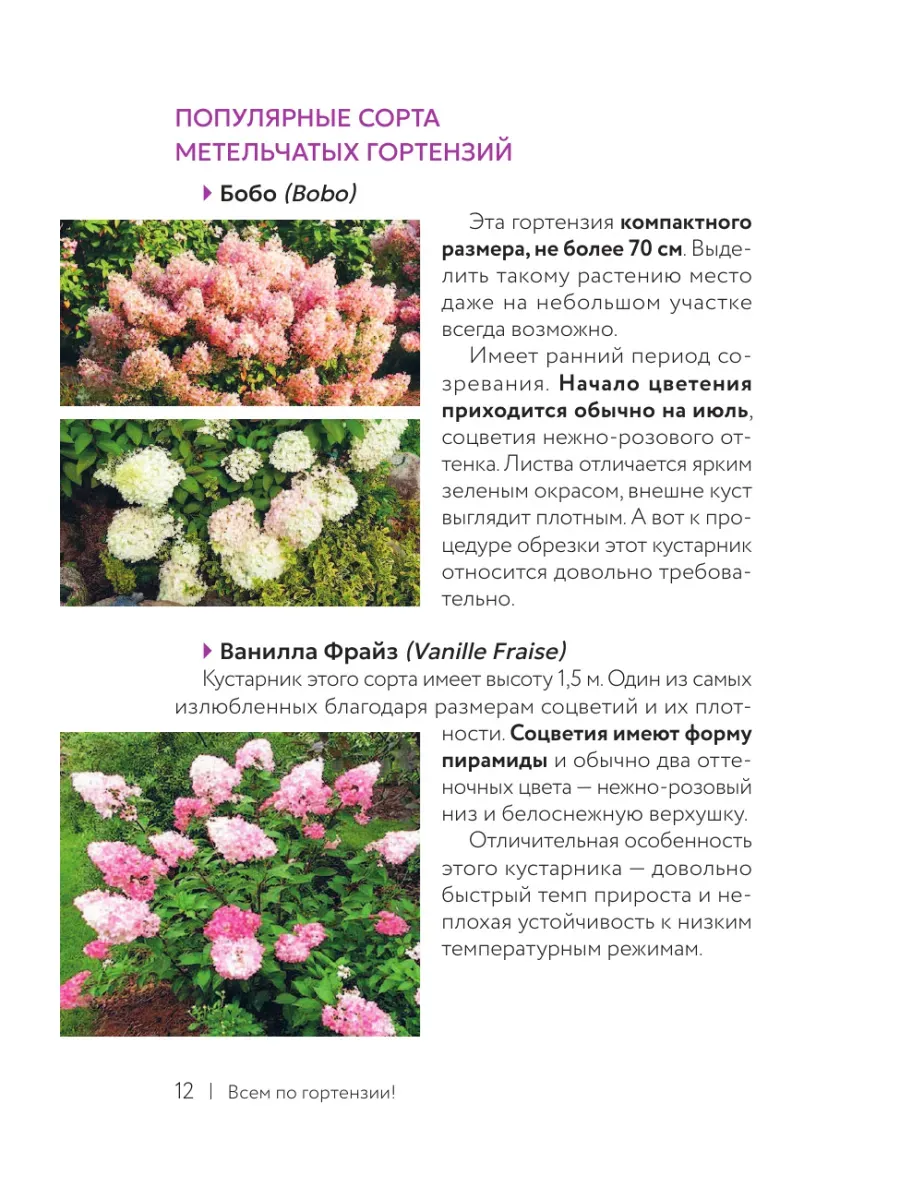 ПОПУЛЯРНЫЕ СОРТА МЕТЕЛЬЧАТЫХ ГОРТЕНЗИЙ

▸ Бобо (Bobo)

Эта гортензия компактного размера, не более 70 см. Выделить такому растению место даже на небольшом участке всегда возможно.

Имеет ранний период созревания. Начало цветения приходится обычно на июль, соцветия нежно-розового оттенка. Листва отличается ярким зеленым окрасом, внешне куст выглядит плотным. А вот к процедуре обрезки этот кустарник относится довольно требовательно.

▸ Ванилла Фрайз (Vanille Fraise)

Кустарник этого сорта имеет высоту 1,5 м. Один из самых излюбленных благодаря размерам соцветий и их плотности. Соцветия имеют форму пирамиды и обычно два оттеночных цвета — нежно-розовый низ и белоснежную верхушку.

Отличительная особенность этого кустарника — довольно быстрый темп прироста и неплохая устойчивость к низким температурным режимам.

12 | Всем по гортензии!